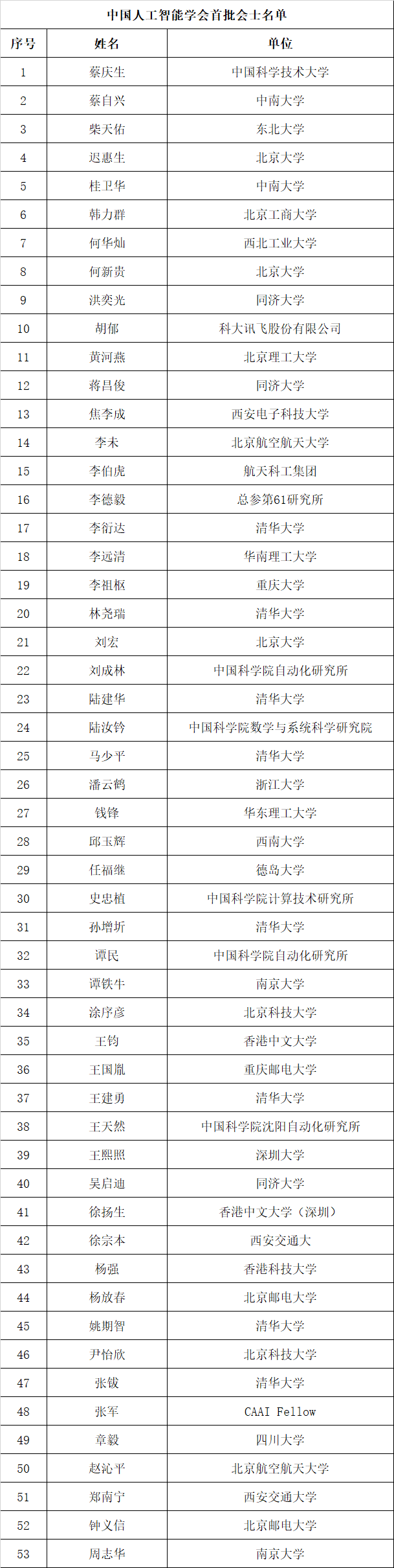 中国人工智能学会首批会士名单

| 序号 | 姓名 | 单位 |
|---|---|---|
| 1 | 蔡庆生 | 中国科学技术大学 |
| 2 | 蔡自兴 | 中南大学 |
| 3 | 柴天佑 | 东北大学 |
| 4 | 迟惠生 | 北京大学 |
| 5 | 桂卫华 | 中南大学 |
| 6 | 韩力群 | 北京工商大学 |
| 7 | 何华灿 | 西北工业大学 |
| 8 | 何新贵 | 北京大学 |
| 9 | 洪奕光 | 同济大学 |
| 10 | 胡郁 | 科大讯飞股份有限公司 |
| 11 | 黄河燕 | 北京理工大学 |
| 12 | 蒋昌俊 | 同济大学 |
| 13 | 焦李成 | 西安电子科技大学 |
| 14 | 李未 | 北京航空航天大学 |
| 15 | 李伯虎 | 航天科工集团 |
| 16 | 李德毅 | 总参第61研究所 |
| 17 | 李衍达 | 清华大学 |
| 18 | 李远清 | 华南理工大学 |
| 19 | 李祖枢 | 重庆大学 |
| 20 | 林尧瑞 | 清华大学 |
| 21 | 刘宏 | 北京大学 |
| 22 | 刘成林 | 中国科学院自动化研究所 |
| 23 | 陆建华 | 清华大学 |
| 24 | 陆汝钤 | 中国科学院数学与系统科学研究院 |
| 25 | 马少平 | 清华大学 |
| 26 | 潘云鹤 | 浙江大学 |
| 27 | 钱锋 | 华东理工大学 |
| 28 | 邱玉辉 | 西南大学 |
| 29 | 任福继 | 德岛大学 |
| 30 | 史忠植 | 中国科学院计算技术研究所 |
| 31 | 孙增圻 | 清华大学 |
| 32 | 谭民 | 中国科学院自动化研究所 |
| 33 | 谭铁牛 | 南京大学 |
| 34 | 涂序彦 | 北京科技大学 |
| 35 | 王钧 | 香港中文大学 |
| 36 | 王国胤 | 重庆邮电大学 |
| 37 | 王建勇 | 清华大学 |
| 38 | 王天然 | 中国科学院沈阳自动化研究所 |
| 39 | 王熙照 | 深圳大学 |
| 40 | 吴启迪 | 同济大学 |
| 41 | 徐扬生 | 香港中文大学（深圳） |
| 42 | 徐宗本 | 西安交通大 |
| 43 | 杨强 | 香港科技大学 |
| 44 | 杨放春 | 北京邮电大学 |
| 45 | 姚期智 | 清华大学 |
| 46 | 尹怡欣 | 北京科技大学 |
| 47 | 张钹 | 清华大学 |
| 48 | 张军 | CAAI Fellow |
| 49 | 章毅 | 四川大学 |
| 50 | 赵沁平 | 北京航空航天大学 |
| 51 | 郑南宁 | 西安交通大学 |
| 52 | 钟义信 | 北京邮电大学 |
| 53 | 周志华 | 南京大学 |